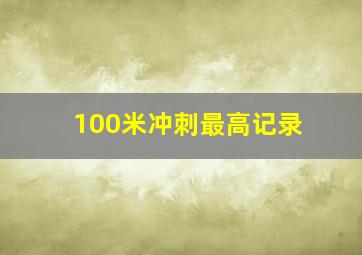 100米冲刺最高记录